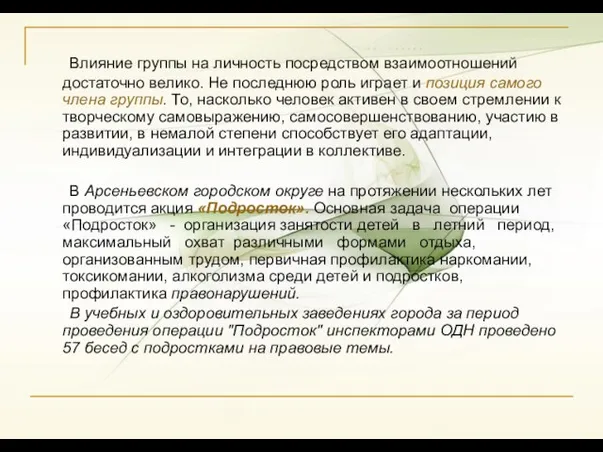 Влияние группы на личность посредством взаимоотношений достаточно велико. Не последнюю роль играет и позиция самого члена группы. То, насколько человек активен в своем стремлении к творческому самовыражению, самосовершенствованию, участию в развитии, в немалой степени способствует его адаптации, индивидуализации и интеграции в коллективе.

В Арсеньевском городском округе на протяжении нескольких лет проводится акция «Подросток». Основная задача операции «Подросток» - организация занятости детей в летний период, максимальный охват различными формами отдыха, организованным трудом, первичная профилактика наркомании, токсикомании, алкоголизма среди детей и подростков, профилактика правонарушений.

В учебных и оздоровительных заведениях города за период проведения операции "Подросток" инспекторами ОДН проведено 57 бесед с подростками на правовые темы.